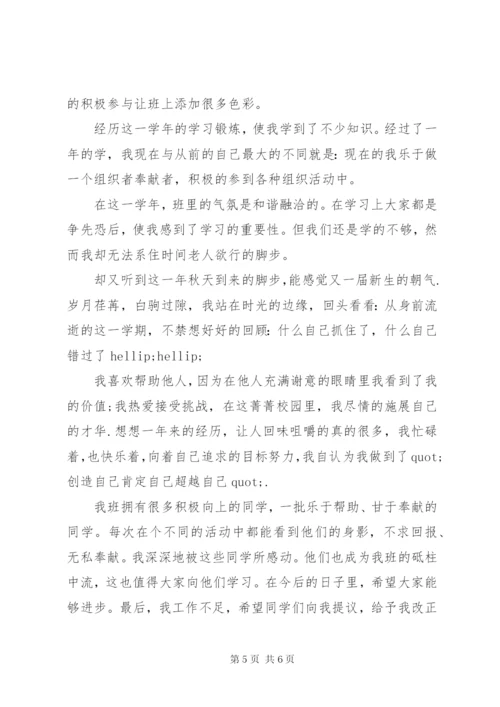 的积极参与让班上添加很多色彩。

经历这一学年的学习锻炼，使我学到了不少知识。经过了一年的学，我现在与从前的自己最大的不同就是：现在的我乐于做一个组织者奉献者，积极的参到各种组织活动中。

在这一学年，班里的气氛是和谐融洽的。在学习上大家都是争先恐后，使我感到了学习的重要性。但我们还是学的不够，然而我却无法系住时间老人欲行的脚步。

却又听到这一年秋天到来的脚步，能感觉又一届新生的朝气.岁月荏苒，白驹过隙，我站在时光的边缘，回头看看：从身前流逝的这一学期，不禁想好好的回顾：什么自己抓住了，什么自己错过了 hellip;hellip;

我喜欢帮助他人，因为在他人充满谢意的眼睛里我看到了我的价值；我热爱接受挑战，在这菁菁校园里，我尽情的施展自己的才华.想想一年来的经历，让人回味咀嚼的真的很多，我忙碌着，也快乐着，向着自己追求的目标努力，我自认为我做到了 quot;创造自己肯定自己超越自己 quot;.

我班拥有很多积极向上的同学，一批乐于帮助、甘于奉献的同学。每次在个不同的活动中都能看到他们的身影，不求回报、无私奉献。我深深地被这些同学所感动。他们也成为我班的砥柱中流，这也值得大家向他们学习。在今后的日子里，希望大家能够进步。最后，我工作不足，希望同学们向我提议，给予我改正

第 5 页 共 6 页